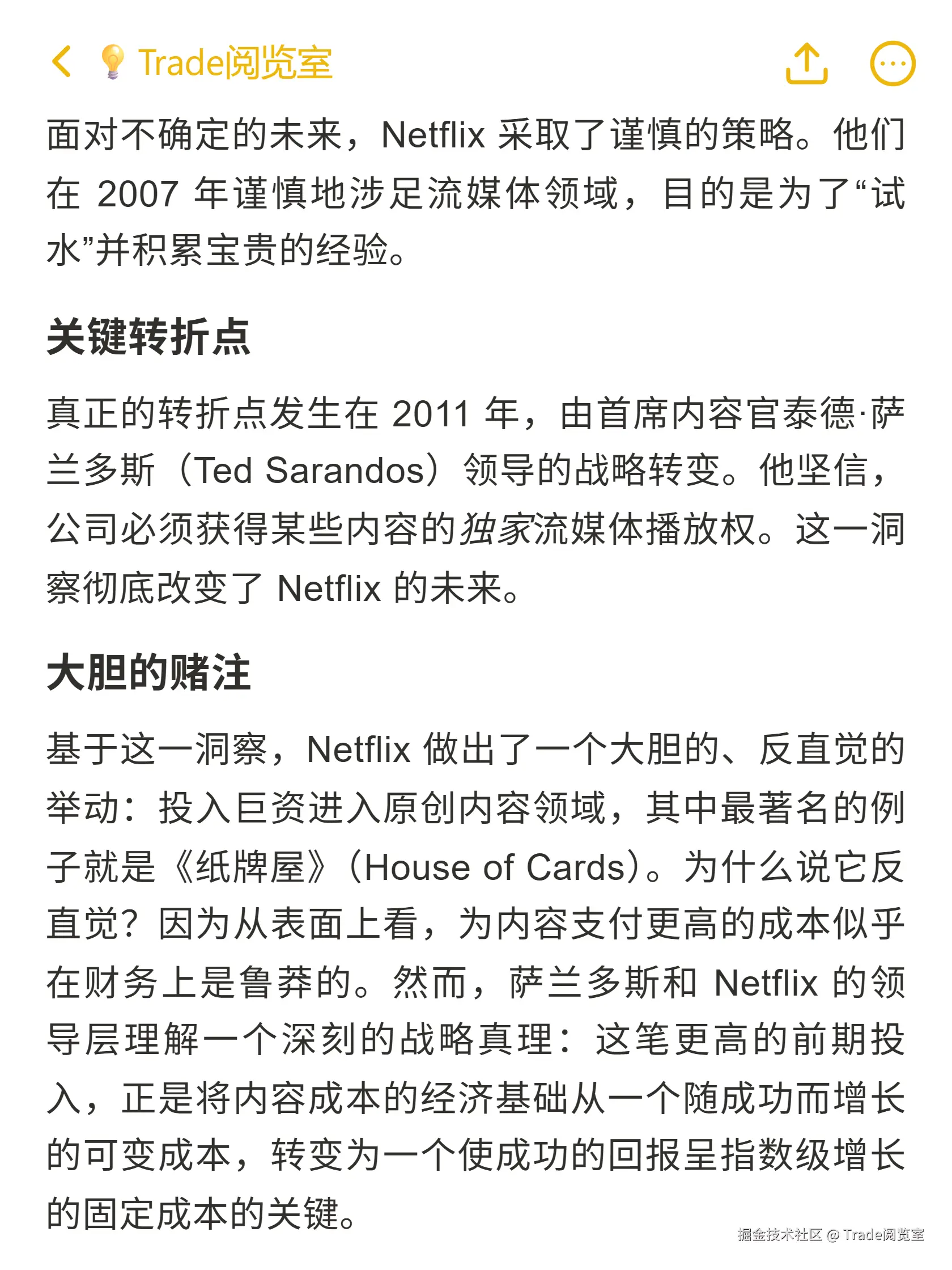 💡 Trade阅览室

面对不确定的未来，Netflix 采取了谨慎的策略。他们在 2007 年谨慎地涉足流媒体领域，目的是为了“试水”并积累宝贵的经验。

关键转折点

真正的转折点发生在 2011 年，由首席内容官泰德·萨兰多斯（Ted Sarandos）领导的战略转变。他坚信，公司必须获得某些内容的独家流媒体播放权。这一洞察彻底改变了 Netflix 的未来。

大胆的赌注

基于这一洞察，Netflix 做出了一个大胆的、反直觉的举动：投入巨资进入原创内容领域，其中最著名的例子就是《纸牌屋》(House of Cards)。为什么说它反直觉？因为从表面上看，为内容支付更高的成本似乎在财务上是鲁莽的。然而，萨兰多斯和 Netflix 的领导层理解一个深刻的战略真理：这笔更高的前期投入，正是将内容成本的经济基础从一个随成功而增长的可变成本，转变为一个使成功的回报呈指数级增长的固定成本的关键。

掘金技术社区 @ Trade阅览室